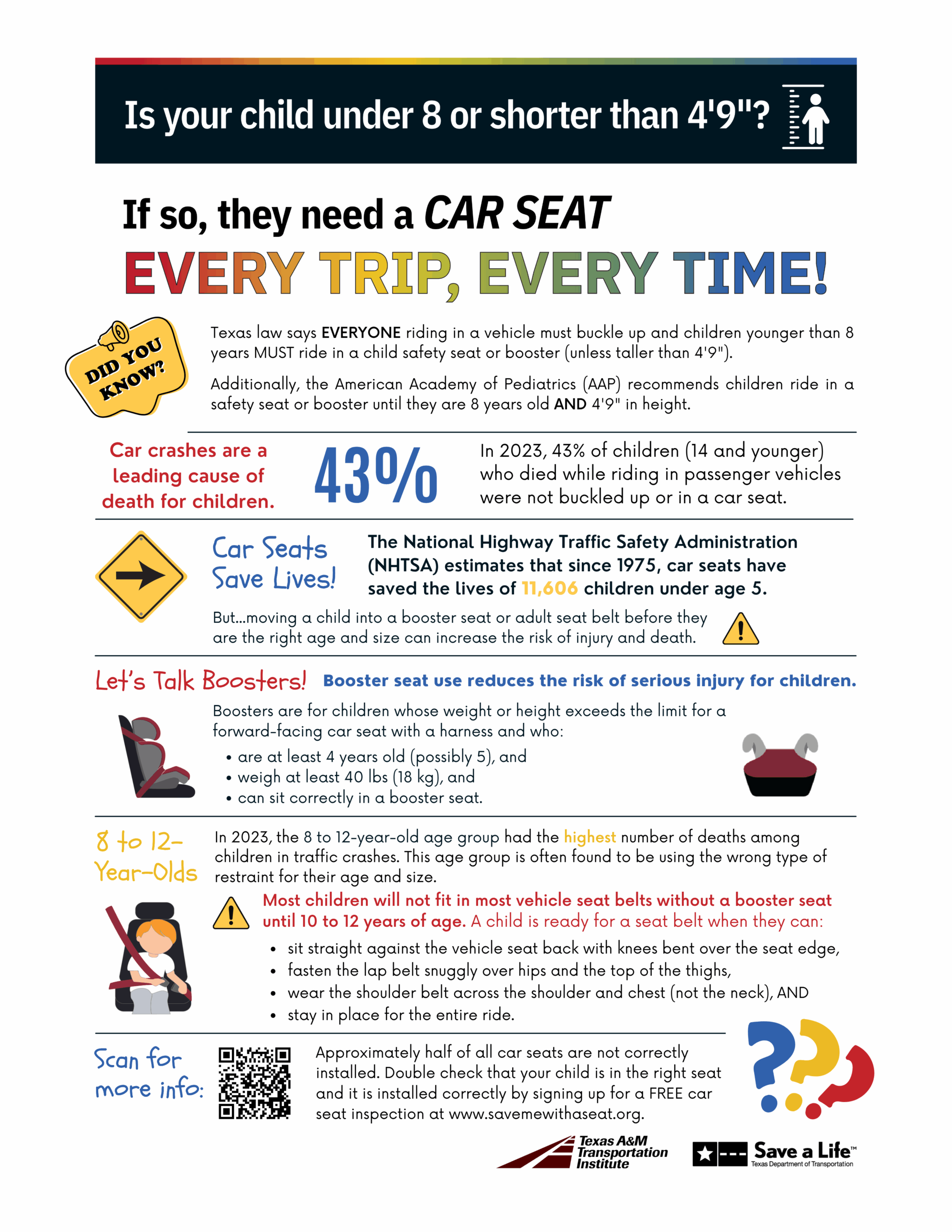 Is your child under 8 or shorter than 4'9"?

If so, they need a CAR SEAT
EVERY TRIP, EVERY TIME!

DID YOU KNOW?

Texas law says EVERYONE riding in a vehicle must buckle up and children younger than 8 years MUST ride in a child safety seat or booster (unless taller than 4'9").

Additionally, the American Academy of Pediatrics (AAP) recommends children ride in a safety seat or booster until they are 8 years old AND 4'9" in height.

Car crashes are a leading cause of death for children.

43%

In 2023, 43% of children (14 and younger) who died while riding in passenger vehicles were not buckled up or in a car seat.

Car Seats Save Lives!

The National Highway Traffic Safety Administration (NHTSA) estimates that since 1975, car seats have saved the lives of 11,606 children under age 5.

But...moving a child into a booster seat or adult seat belt before they are the right age and size can increase the risk of injury and death.

Let's Talk Boosters!

Booster seat use reduces the risk of serious injury for children.

Boosters are for children whose weight or height exceeds the limit for a forward-facing car seat with a harness and who:
• are at least 4 years old (possibly 5), and
• weigh at least 40 lbs (18 kg), and
• can sit correctly in a booster seat.

8 to 12-Year-Olds

In 2023, the 8 to 12-year-old age group had the highest number of deaths among children in traffic crashes. This age group is often found to be using the wrong type of restraint for their age and size.

Most children will not fit in most vehicle seat belts without a booster seat until 10 to 12 years of age. A child is ready for a seat belt when they can:
• sit straight against the vehicle seat back with knees bent over the seat edge,
• fasten the lap belt snuggly over hips and the top of the thighs,
• wear the shoulder belt across the shoulder and chest (not the neck), AND
• stay in place for the entire ride.

Scan for more info:

Approximately half of all car seats are not correctly installed. Double check that your child is in the right seat and it is installed correctly by signing up for a FREE car seat inspection at www.savemewithaseat.org.

Texas A&M Transportation Institute

Save a Life™
Texas Department of Transportation